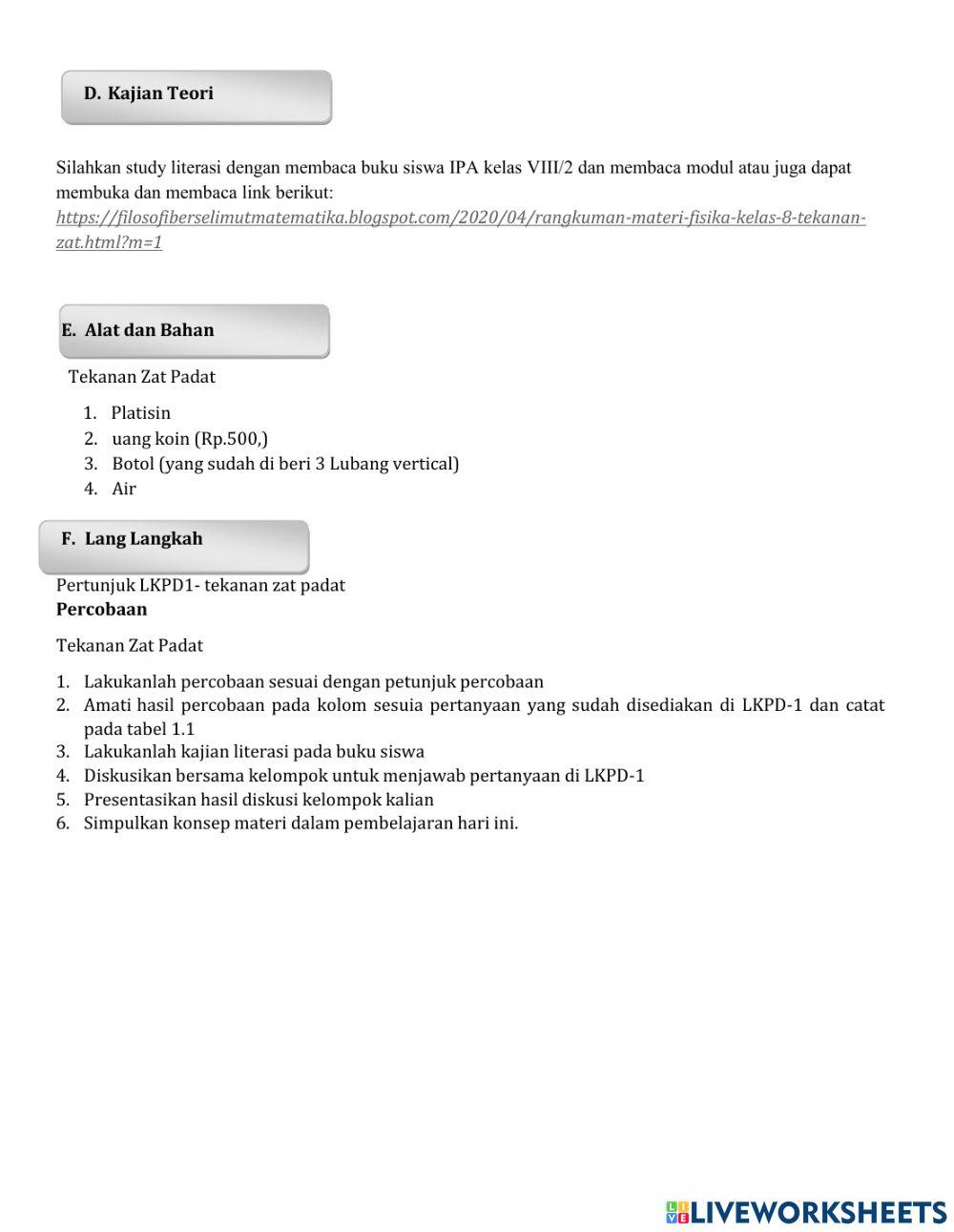 D. Kajian Teori

Silahkan study literasi dengan membaca buku siswa IPA kelas VIII/2 dan membaca modul atau juga dapat membuka dan membaca link berikut:
https://filosofiberselimutmatematika.blogspot.com/2020/04/rangkuman-materi-fisika-kelas-8-tekanan-zat.html?m=1

E. Alat dan Bahan

Tekanan Zat Padat

1. Platisin
2. uang koin (Rp.500,)
3. Botol (yang sudah di beri 3 Lubang vertical)
4. Air

F. Lang Langkah

Pertunjuk LKPD1- tekanan zat padat
Percobaan

Tekanan Zat Padat

1. Lakukanlah percobaan sesuai dengan petunjuk percobaan
2. Amati hasil percobaan pada kolom sesuia pertanyaan yang sudah disediakan di LKPD-1 dan catat pada tabel 1.1
3. Lakukanlah kajian literasi pada buku siswa
4. Diskusikan bersama kelompok untuk menjawab pertanyaan di LKPD-1
5. Presentasikan hasil diskusi kelompok kalian
6. Simpulkan konsep materi dalam pembelajaran hari ini.

LIVEWORKSHEETS